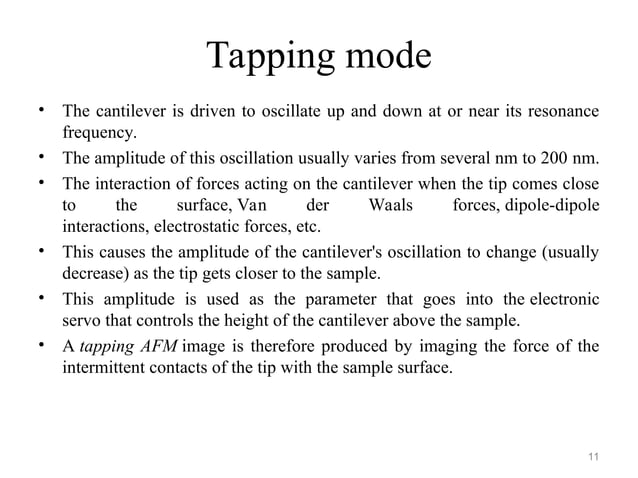 Tapping mode

• The cantilever is driven to oscillate up and down at or near its resonance frequency.
• The amplitude of this oscillation usually varies from several nm to 200 nm.
• The interaction of forces acting on the cantilever when the tip comes close to the surface, Van der Waals forces, dipole-dipole interactions, electrostatic forces, etc.
• This causes the amplitude of the cantilever's oscillation to change (usually decrease) as the tip gets closer to the sample.
• This amplitude is used as the parameter that goes into the electronic servo that controls the height of the cantilever above the sample.
• A tapping AFM image is therefore produced by imaging the force of the intermittent contacts of the tip with the sample surface.

11